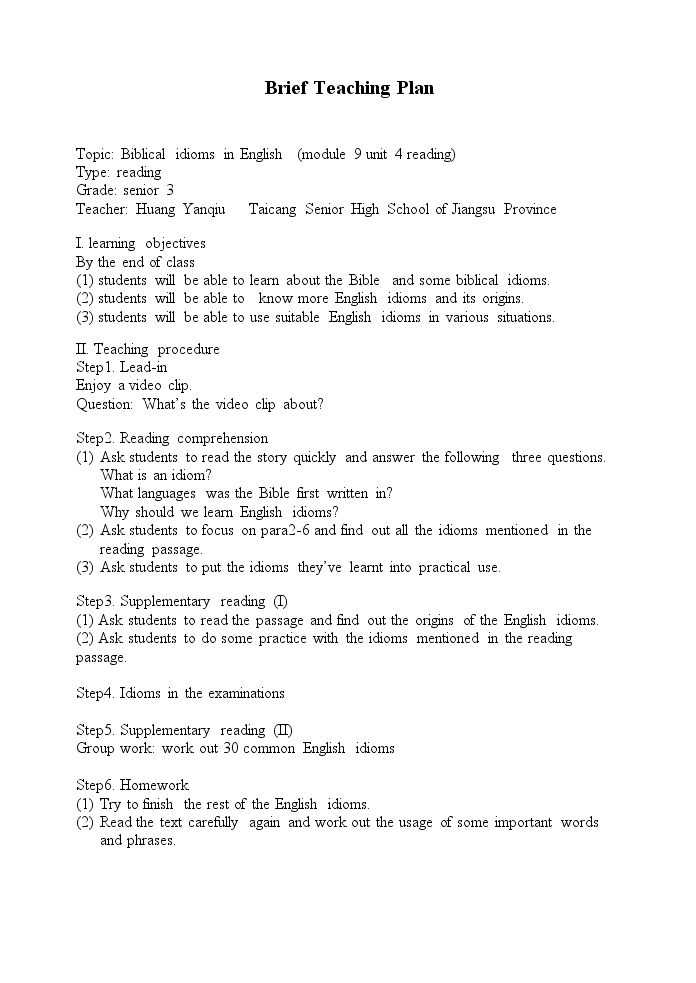 Brief Teaching Plan

Topic: Biblical idioms in English (module 9 unit 4 reading)
Type: reading
Grade: senior 3
Teacher: Huang Yanqiu Taicang Senior High School of Jiangsu Province

I. learning objectives
By the end of class
(1) students will be able to learn about the Bible and some biblical idioms.
(2) students will be able to know more English idioms and its origins.
(3) students will be able to use suitable English idioms in various situations.

II. Teaching procedure
Step1. Lead-in
Enjoy a video clip.
Question: What's the video clip about?

Step2. Reading comprehension
(1) Ask students to read the story quickly and answer the following three questions.
What is an idiom?
What languages was the Bible first written in?
Why should we learn English idioms?
(2) Ask students to focus on para2-6 and find out all the idioms mentioned in the reading passage.
(3) Ask students to put the idioms they've learnt into practical use.

Step3. Supplementary reading (I)
(1) Ask students to read the passage and find out the origins of the English idioms.
(2) Ask students to do some practice with the idioms mentioned in the reading passage.

Step4. Idioms in the examinations

Step5. Supplementary reading (II)
Group work: work out 30 common English idioms

Step6. Homework
(1) Try to finish the rest of the English idioms.
(2) Read the text carefully again and work out the usage of some important words and phrases.